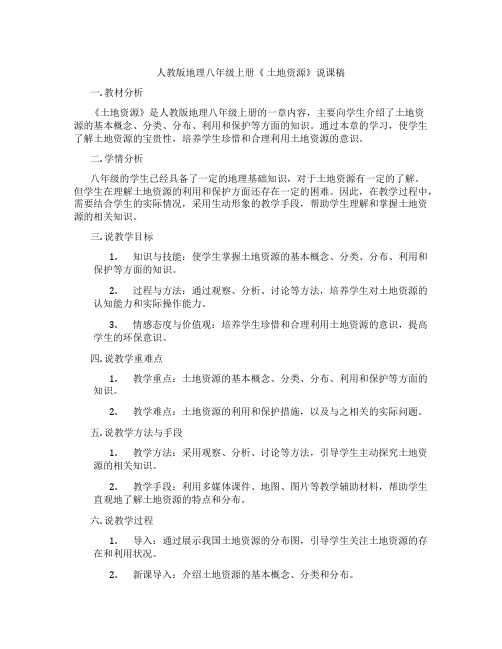 人教版地理八年级上册《土地资源》说课稿

一. 教材分析

《土地资源》是人教版地理八年级上册的一章内容，主要向学生介绍了土地资源的基本概念、分类、分布、利用和保护等方面的知识。通过本章的学习，使学生了解土地资源的宝贵性，培养学生珍惜和合理利用土地资源的意识。

二. 学情分析

八年级的学生已经具备了一定的地理基础知识，对于土地资源有一定的了解。但学生在理解土地资源的利用和保护方面还存在一定的困难。因此，在教学过程中，需要结合学生的实际情况，采用生动形象的教学手段，帮助学生理解和掌握土地资源的相关知识。

三. 说教学目标

1. 知识与技能：使学生掌握土地资源的基本概念、分类、分布、利用和保护等方面的知识。

2. 过程与方法：通过观察、分析、讨论等方法，培养学生对土地资源的认知能力和实际操作能力。

3. 情感态度与价值观：培养学生珍惜和合理利用土地资源的意识，提高学生的环保意识。

四. 说教学重难点

1. 教学重点：土地资源的基本概念、分类、分布、利用和保护等方面的知识。

2. 教学难点：土地资源的利用和保护措施，以及与之相关的实际问题。

五. 说教学方法与手段

1. 教学方法：采用观察、分析、讨论等方法，引导学生主动探究土地资源的相关知识。

2. 教学手段：利用多媒体课件、地图、图片等教学辅助材料，帮助学生直观地了解土地资源的特点和分布。

六. 说教学过程

1. 导入：通过展示我国土地资源的分布图，引导学生关注土地资源的存在和利用状况。

2. 新课导入：介绍土地资源的基本概念、分类和分布。